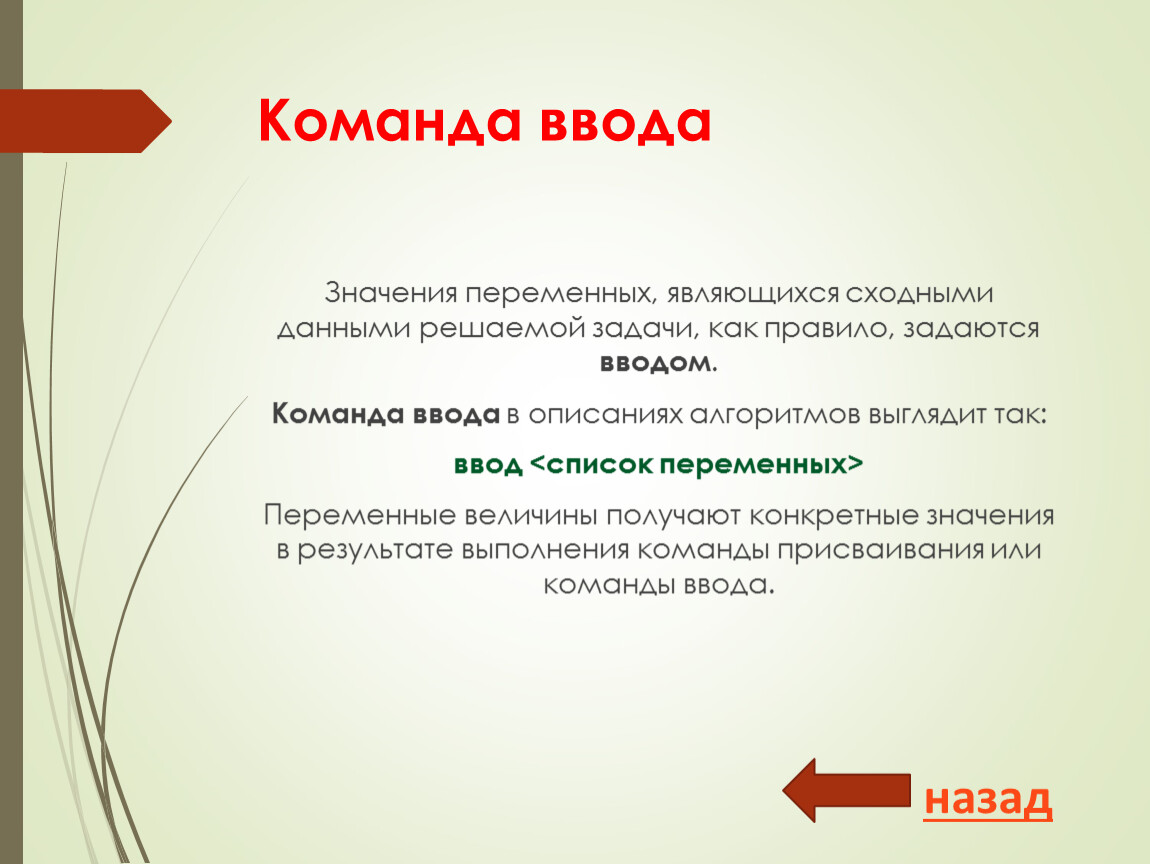 Команда ввода

Значения переменных, являющихся сходными данными решаемой задачи, как правило, задаются вводом.

Команда ввода в описаниях алгоритмов выглядит так:

ввод <список переменных>

Переменные величины получают конкретные значения в результате выполнения команды присваивания или команды ввода.

назад